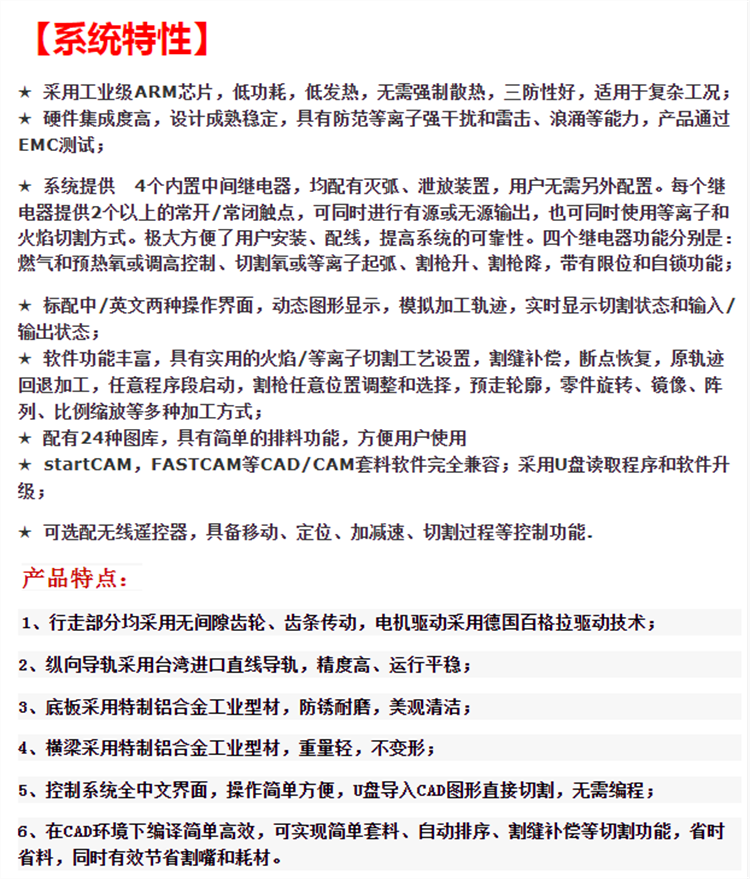 【系统特性】

★ 采用工业级ARM芯片，低功耗，低发热，无需强制散热，三防性好，适用于复杂工况；
★ 硬件集成度高，设计成熟稳定，具有防范等离子强干扰和雷击、浪涌等能力，产品通过EMC测试；

★ 系统提供 4个内置中间继电器，均配有灭弧、泄放装置，用户无需另外配置。每个继电器提供2个以上的常开/常闭触点，可同时进行有源或无源输出，也可同时使用等离子和火焰切割方式。极大方便了用户安装、配线，提高系统的可靠性。四个继电器功能分别是：燃气和预热氧或调高控制、切割氧或等离子起弧、割枪升、割枪降，带有限位和自锁功能；

★ 标配中/英文两种操作界面，动态图形显示，模拟加工轨迹，实时显示切割状态和输入/输出状态；
★ 软件功能丰富，具有实用的火焰/等离子切割工艺设置，割缝补偿，断点恢复，原轨迹回退加工，任意程序段启动，割枪任意位置调整和选择，预走轮廓，零件旋转、镜像、阵列、比例缩放等多种加工方式；
★ 配有24种图库，具有简单的排料功能，方便用户使用
★ startCAM，FASTCAM等CAD/CAM套料软件完全兼容；采用U盘读取程序和软件升级；

★ 可选配无线遥控器，具备移动、定位、加减速、切割过程等控制功能.

产品特点：

1、行走部分均采用无间隙齿轮、齿条传动，电机驱动采用德国百格拉驱动技术；

2、纵向导轨采用台湾进口直线导轨，精度高、运行平稳；

3、底板采用特制铝合金工业型材，防锈耐磨，美观清洁；

4、横梁采用特制铝合金工业型材，重量轻，不变形；

5、控制系统全中文界面，操作简单方便，U盘导入CAD图形直接切割，无需编程；

6、在CAD环境下编译简单高效，可实现简单套料、自动排序、割缝补偿等切割功能，省时省料，同时有效节省割嘴和耗材。